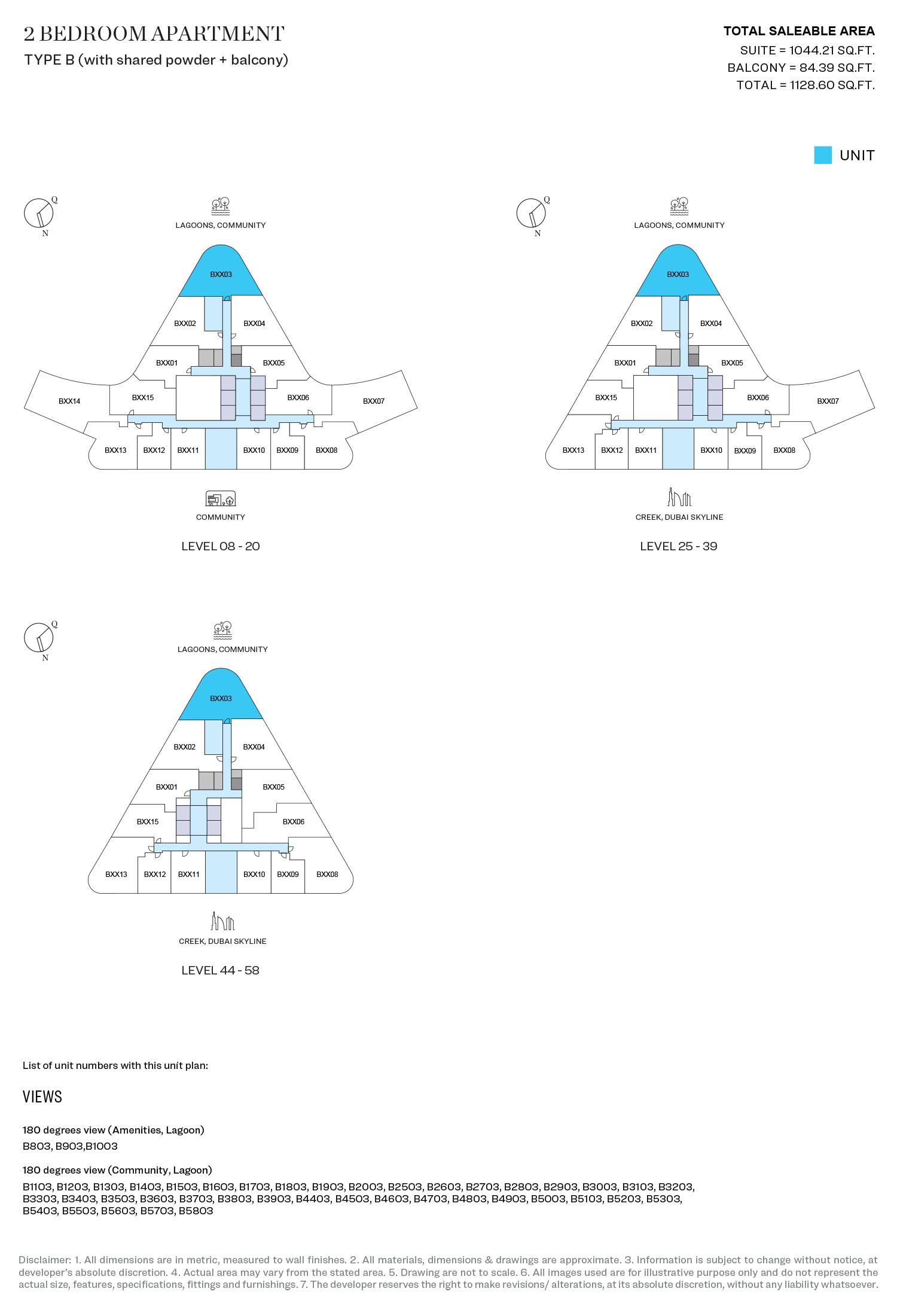 2 BEDROOM APARTMENT
TYPE B (with shared powder + balcony)

TOTAL SALEABLE AREA
SUITE = 1044.21 SQ.FT.
BALCONY = 84.39 SQ.FT.
TOTAL = 1128.60 SQ.FT.

UNIT

Q
N

LAGOONS, COMMUNITY

BXX03
BXX02
BXX04
BXX01
BXX05
BXX14
BXX15
BXX06
BXX07
BXX13
BXX12
BXX11
BXX10
BXX09
BXX08

COMMUNITY

LEVEL 08 - 20

Q
N

LAGOONS, COMMUNITY

BXX03
BXX02
BXX04
BXX01
BXX05
BXX15
BXX06
BXX07
BXX13
BXX12
BXX11
BXX10
BXX09
BXX08

CREEK, DUBAI SKYLINE

LEVEL 25 - 39

Q
N

LAGOONS, COMMUNITY

BXX03
BXX02
BXX04
BXX01
BXX05
BXX15
BXX06
BXX13
BXX12
BXX11
BXX10
BXX09
BXX08

CREEK, DUBAI SKYLINE

LEVEL 44 - 58

List of unit numbers with this unit plan:

VIEWS

180 degrees view (Amenities, Lagoon)
B803, B903,B1003

180 degrees view (Community, Lagoon)
B1103, B1203, B1303, B1403, B1503, B1603, B1703, B1803, B1903, B2003, B2503, B2603, B2703, B2803, B2903, B3003, B3103, B3203, B3303, B3403, B3503, B3603, B3703, B3803, B3903, B4403, B4503, B4603, B4703, B4803, B4903, B5003, B5103, B5203, B5303, B5403, B5503, B5603, B5703, B5803

Disclaimer: 1. All dimensions are in metric, measured to wall finishes. 2. All materials, dimensions & drawings are approximate. 3. Information is subject to change without notice, at developer's absolute discretion. 4. Actual area may vary from the stated area. 5. Drawing are not to scale. 6. All images used are for illustrative purpose only and do not represent the actual size, features, specifications, fittings and furnishings. 7. The developer reserves the right to make revisions/ alterations, at its absolute discretion, without any liability whatsoever.